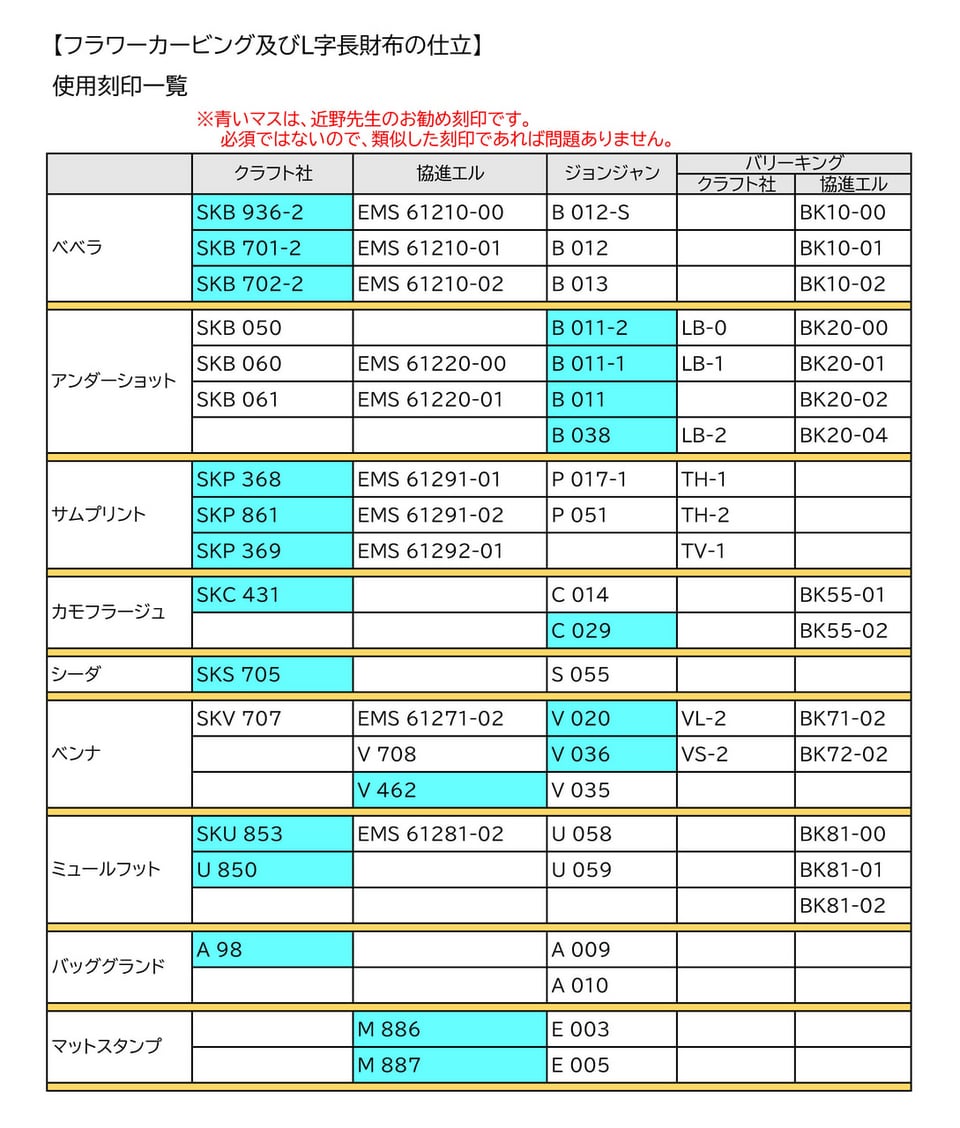 【フラワーカービング及びL字長財布の仕立】
使用刻印一覧

※青いマスは、近野先生のお勧め刻印です。
必須ではないので、類似した刻印であれば問題ありません。

| | クラフト社 | 協進エル | ジョンジャン | バリーキング クラフト社 | バリーキング 協進エル |
|---|---|---|---|---|---|
| ベベラ | SKB 936-2 | EMS 61210-00 | B 012-S | | BK10-00 |
| | SKB 701-2 | EMS 61210-01 | B 012 | | BK10-01 |
| | SKB 702-2 | EMS 61210-02 | B 013 | | BK10-02 |
| アンダーショット | SKB 050 | | B 011-2 | LB-0 | BK20-00 |
| | SKB 060 | EMS 61220-00 | B 011-1 | LB-1 | BK20-01 |
| | SKB 061 | EMS 61220-01 | B 011 | | BK20-02 |
| | | | B 038 | LB-2 | BK20-04 |
| サムプリント | SKP 368 | EMS 61291-01 | P 017-1 | TH-1 | |
| | SKP 861 | EMS 61291-02 | P 051 | TH-2 | |
| | SKP 369 | EMS 61292-01 | | TV-1 | |
| カモフラージュ | SKC 431 | | C 014 | | BK55-01 |
| | | | C 029 | | BK55-02 |
| シーダ | SKS 705 | | S 055 | | |
| ベンナ | SKV 707 | EMS 61271-02 | V 020 | VL-2 | BK71-02 |
| | | V 708 | V 036 | VS-2 | BK72-02 |
| | | V 462 | V 035 | | |
| ミュールフット | SKU 853 | EMS 61281-02 | U 058 | | BK81-00 |
| | U 850 | | U 059 | | BK81-01 |
| | | | | | BK81-02 |
| バッググランド | A 98 | | A 009 | | |
| | | | A 010 | | |
| マットスタンプ | | M 886 | E 003 | | |
| | | M 887 | E 005 | | |